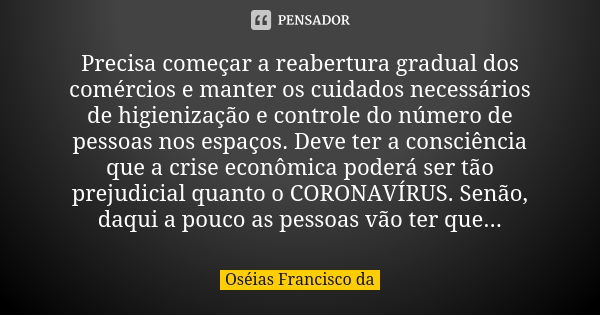 PENSADOR

Precisa começar a reabertura gradual dos comércios e manter os cuidados necessários de higienização e controle do número de pessoas nos espaços. Deve ter a consciência que a crise econômica poderá ser tão prejudicial quanto o CORONAVÍRUS. Senão, daqui a pouco as pessoas vão ter que...

Oséias Francisco da